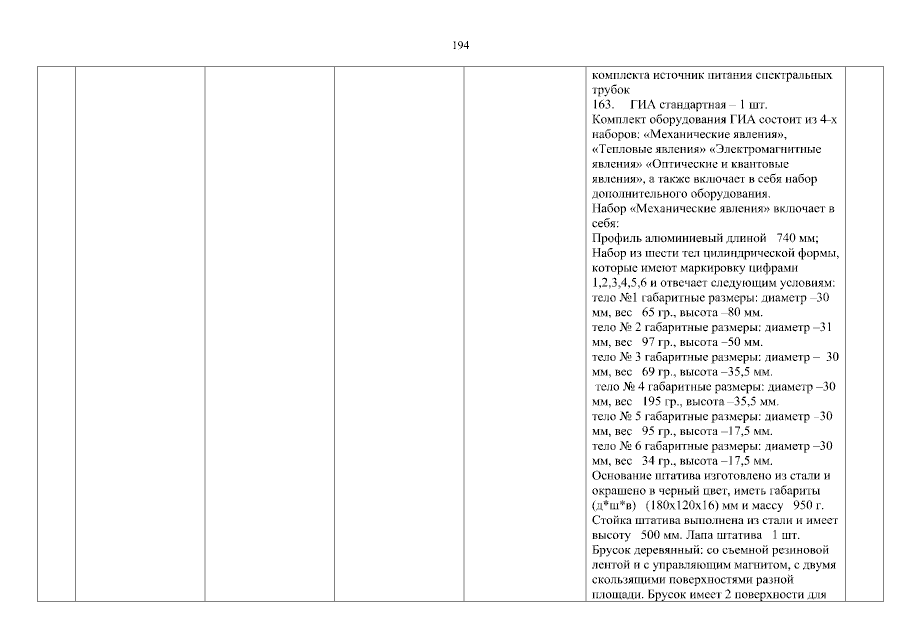 194

комплекта источник питания спектральных трубок
163. ГИА стандартная – 1 шт.
Комплект оборудования ГИА состоит из 4-х наборов: «Механические явления», «Тепловые явления» «Электромагнитные явления» «Оптические и квантовые явления», а также включает в себя набор дополнительного оборудования.
Набор «Механические явления» включает в себя:
Профиль алюминиевый длиной 740 мм;
Набор из шести тел цилиндрической формы, которые имеют маркировку цифрами 1,2,3,4,5,6 и отвечает следующим условиям:
тело №1 габаритные размеры: диаметр –30 мм, вес 65 гр., высота –80 мм.
тело № 2 габаритные размеры: диаметр –31 мм, вес 97 гр., высота –50 мм.
тело № 3 габаритные размеры: диаметр – 30 мм, вес 69 гр., высота –35,5 мм.
тело № 4 габаритные размеры: диаметр –30 мм, вес 195 гр., высота –35,5 мм.
тело № 5 габаритные размеры: диаметр –30 мм, вес 95 гр., высота –17,5 мм.
тело № 6 габаритные размеры: диаметр –30 мм, вес 34 гр., высота –17,5 мм.
Основание штатива изготовлено из стали и окрашено в черный цвет, иметь габариты (д*ш*в) (180х120х16) мм и массу 950 г.
Стойка штатива выполнена из стали и имеет высоту 500 мм. Лапа штатива 1 шт.
Брусок деревянный: со съемной резиновой лентой и с управляющим магнитом, с двумя скользящими поверхностями разной площади. Брусок имеет 2 поверхности для